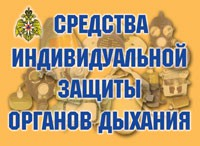 СРЕДСТВА
ИНДИВИДУАЛЬНОЙ
ЗАЩИТЫ
ОРГАНОВ ДЫХАНИЯ